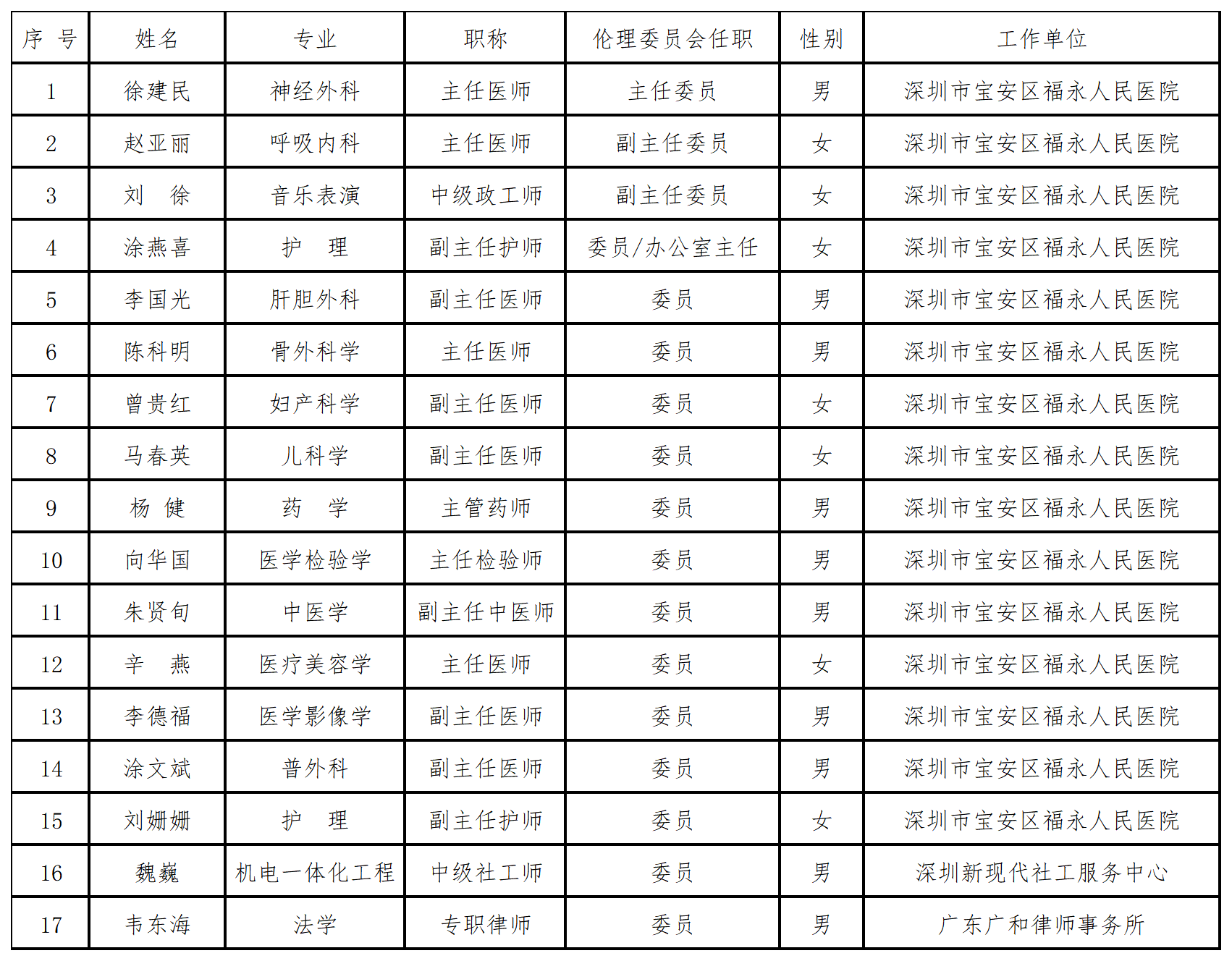 | 序 号 | 姓名 | 专业 | 职称 | 伦理委员会任职 | 性别 | 工作单位 |
|---|---|---|---|---|---|---|
| 1 | 徐建民 | 神经外科 | 主任医师 | 主任委员 | 男 | 深圳市宝安区福永人民医院 |
| 2 | 赵亚丽 | 呼吸内科 | 主任医师 | 副主任委员 | 女 | 深圳市宝安区福永人民医院 |
| 3 | 刘 徐 | 音乐表演 | 中级政工师 | 副主任委员 | 女 | 深圳市宝安区福永人民医院 |
| 4 | 涂燕喜 | 护 理 | 副主任护师 | 委员/办公室主任 | 女 | 深圳市宝安区福永人民医院 |
| 5 | 李国光 | 肝胆外科 | 副主任医师 | 委员 | 男 | 深圳市宝安区福永人民医院 |
| 6 | 陈科明 | 骨外科学 | 主任医师 | 委员 | 男 | 深圳市宝安区福永人民医院 |
| 7 | 曾贵红 | 妇产科学 | 副主任医师 | 委员 | 女 | 深圳市宝安区福永人民医院 |
| 8 | 马春英 | 儿科学 | 副主任医师 | 委员 | 女 | 深圳市宝安区福永人民医院 |
| 9 | 杨 健 | 药 学 | 主管药师 | 委员 | 男 | 深圳市宝安区福永人民医院 |
| 10 | 向华国 | 医学检验学 | 主任检验师 | 委员 | 男 | 深圳市宝安区福永人民医院 |
| 11 | 朱贤旬 | 中医学 | 副主任中医师 | 委员 | 男 | 深圳市宝安区福永人民医院 |
| 12 | 辛 燕 | 医疗美容学 | 主任医师 | 委员 | 女 | 深圳市宝安区福永人民医院 |
| 13 | 李德福 | 医学影像学 | 副主任医师 | 委员 | 男 | 深圳市宝安区福永人民医院 |
| 14 | 涂文斌 | 普外科 | 副主任医师 | 委员 | 男 | 深圳市宝安区福永人民医院 |
| 15 | 刘姗姗 | 护 理 | 副主任护师 | 委员 | 女 | 深圳市宝安区福永人民医院 |
| 16 | 魏巍 | 机电一体化工程 | 中级社工师 | 委员 | 男 | 深圳新现代社工服务中心 |
| 17 | 韦东海 | 法学 | 专职律师 | 委员 | 男 | 广东广和律师事务所 |